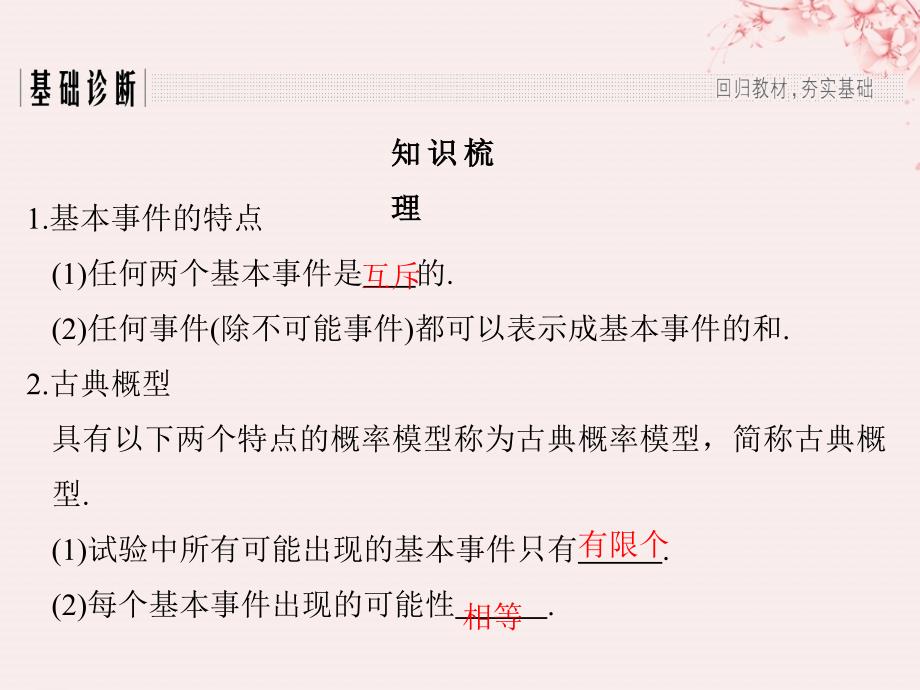 基础诊断

回归教材，夯实基础

知识梳理

1.基本事件的特点

(1)任何两个基本事件是互斥的.

(2)任何事件(除不可能事件)都可以表示成基本事件的和.

2.古典概型

具有以下两个特点的概率模型称为古典概率模型，简称古典概型.

(1)试验中所有可能出现的基本事件只有有限个.

(2)每个基本事件出现的可能性相等.